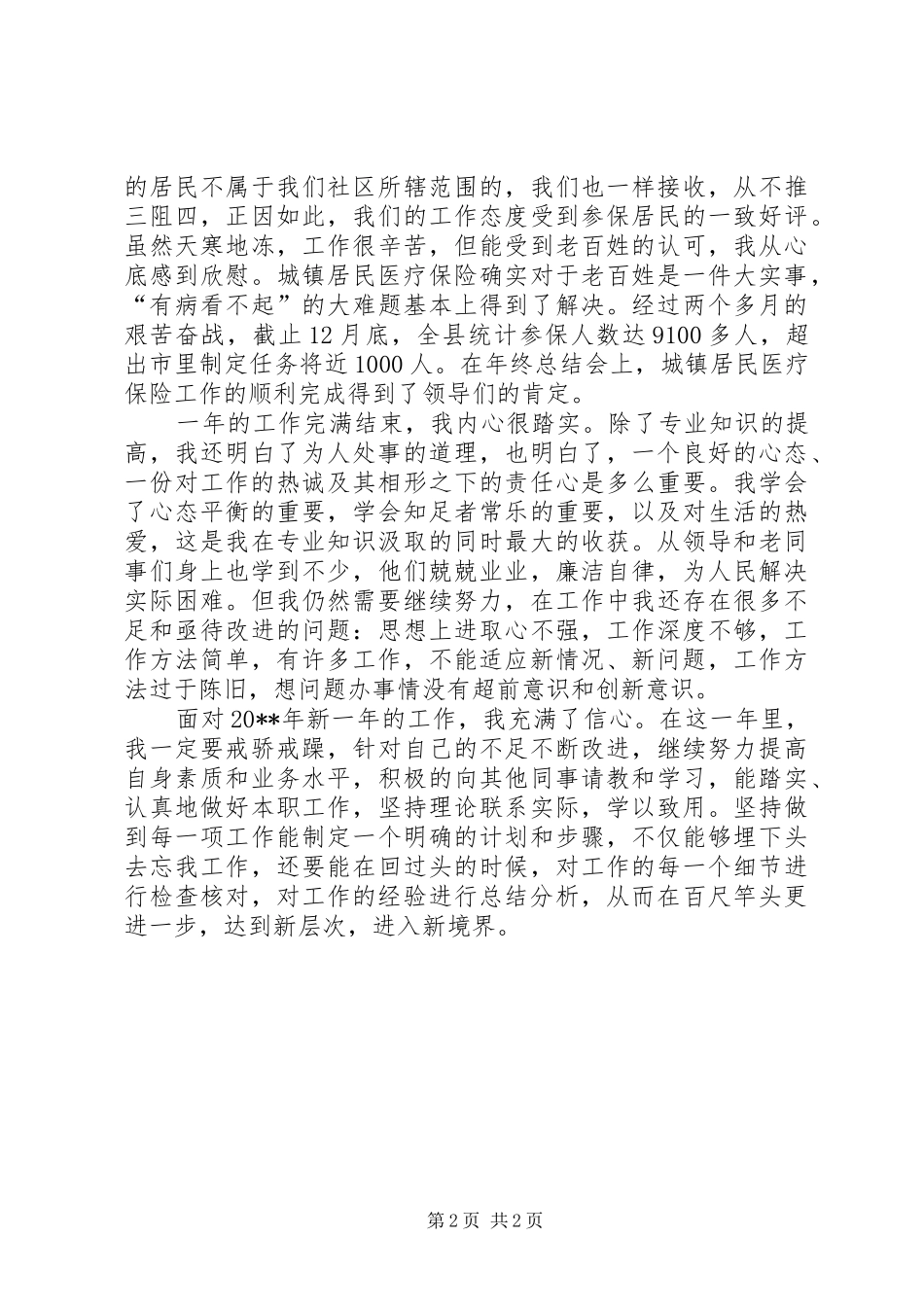 的居民不属于我们社区所辖范围的，我们也一样接收，从不推三阻四，正因如此，我们的工作态度受到参保居民的一致好评。虽然天寒地冻，工作很辛苦，但能受到老百姓的认可，我从心底感到欣慰。城镇居民医疗保险确实对于老百姓是一件大实事，“有病看不起”的大难题基本上得到了解决。经过两个多月的艰苦奋战，截止12月底，全县统计参保人数达9100多人，超出市里制定任务将近1000人。在年终总结会上，城镇居民医疗保险工作的顺利完成得到了领导们的肯定。

一年的工作完满结束，我内心很踏实。除了专业知识的提高，我还明白了为人处事的道理，也明白了，一个良好的心态、一份对工作的热诚及其相形之下的责任心是多么重要。我学会了心态平衡的重要，学会知足者常乐的重要，以及对生活的热爱，这是我在专业知识汲取的同时最大的收获。从领导和老同事们身上也学到不少，他们兢兢业业，廉洁自律，为人民解决实际困难。但我仍然需要继续努力，在工作中我还存在很多不足和亟待改进的问题：思想上进取心不强，工作深度不够，工作方法简单，有许多工作，不能适应新情况、新问题，工作方法过于陈旧，想问题办事情没有超前意识和创新意识。

面对20**年新一年的工作，我充满了信心。在这一年里，我一定要戒骄戒躁，针对自己的不足不断改进，继续努力提高自身素质和业务水平，积极的向其他同事请教和学习，能踏实、认真地做好本职工作，坚持理论联系实际，学以致用。坚持做到每一项工作能制定一个明确的计划和步骤，不仅能够埋下头去忘我工作，还要能在回过头的时候，对工作的每一个细节进行检查核对，对工作的经验进行总结分析，从而在百尺竿头更进一步，达到新层次，进入新境界。

第2页 共2页